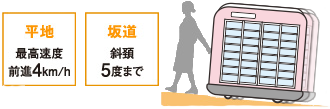 平地

最高速度
前進4km/h

坂道

斜頚
5度まで